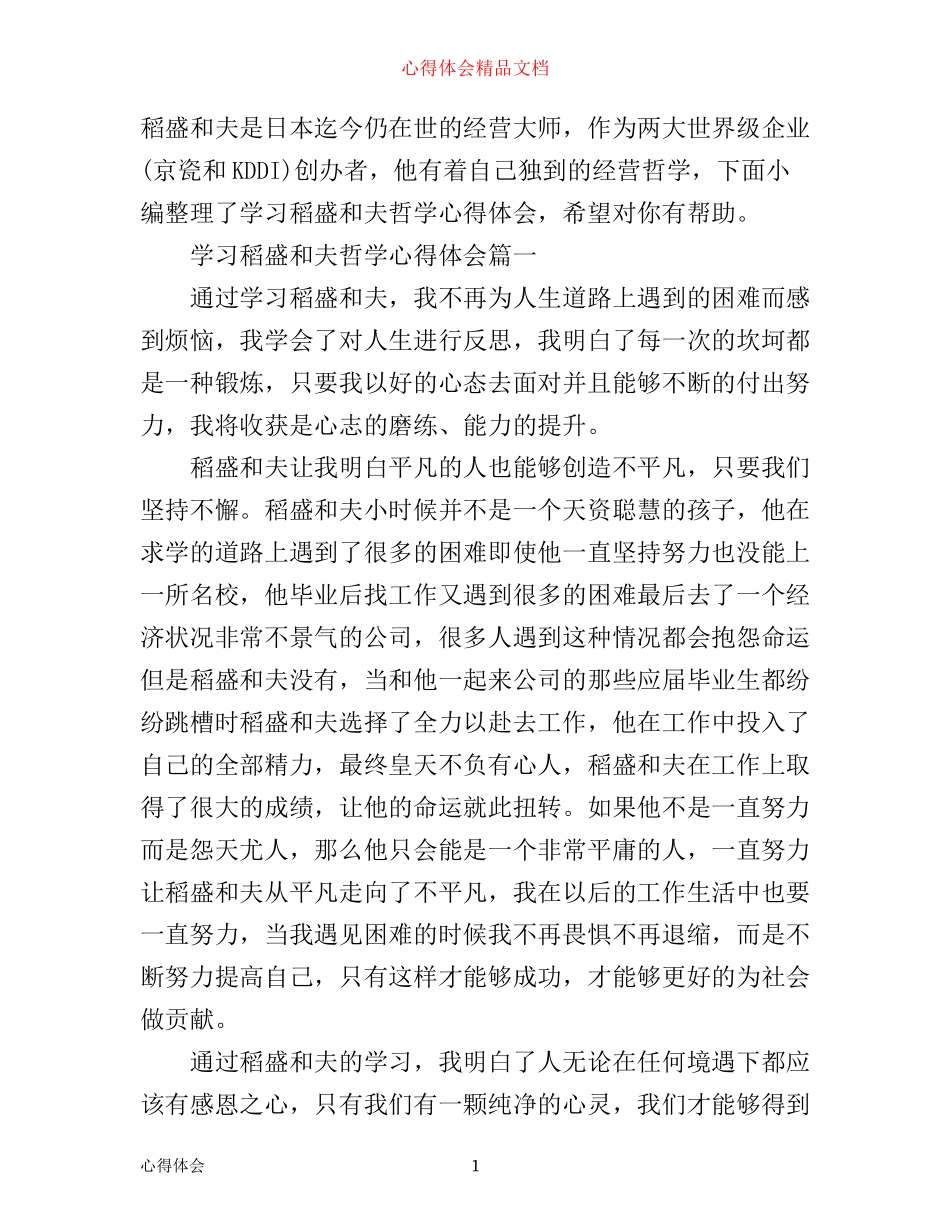 心得体会精品文档

稻盛和夫是日本迄今仍在世的经营大师，作为两大世界级企业(京瓷和KDDI)创办者，他有着自己独到的经营哲学，下面小编整理了学习稻盛和夫哲学心得体会，希望对你有帮助。

学习稻盛和夫哲学心得体会篇一

通过学习稻盛和夫，我不再为人生道路上遇到的困难而感到烦恼，我学会了对人生进行反思，我明白了每一次的坎坷都是一种锻炼，只要我以好的心态去面对并且能够不断的付出努力，我将收获是心志的磨练、能力的提升。

稻盛和夫让我明白平凡的人也能够创造不平凡，只要我们坚持不懈。稻盛和夫小时候并不是一个天资聪慧的孩子，他在求学的道路上遇到了很多的困难即使他一直坚持努力也没能上一所名校，他毕业后找工作又遇到很多的困难最后去了一个经济状况非常不景气的公司，很多人遇到这种情况都会抱怨命运但是稻盛和夫没有，当和他一起来公司的那些应届毕业生都纷纷跳槽时稻盛和夫选择了全力以赴去工作，他在工作中投入了自己的全部精力，最终皇天不负有心人，稻盛和夫在工作上取得了很大的成绩，让他的命运就此扭转。如果他不是一直努力而是怨天尤人，那么他只会能是一个非常平庸的人，一直努力让稻盛和夫从平凡走向了不平凡，我在以后的工作生活中也要一直努力，当我遇见困难的时候我不再畏惧不再退缩，而是不断努力提高自己，只有这样才能够成功，才能够更好的为社会做贡献。

通过稻盛和夫的学习，我明白了人无论在任何境遇下都应该有感恩之心，只有我们有一颗纯净的心灵，我们才能够得到

心得体会 1